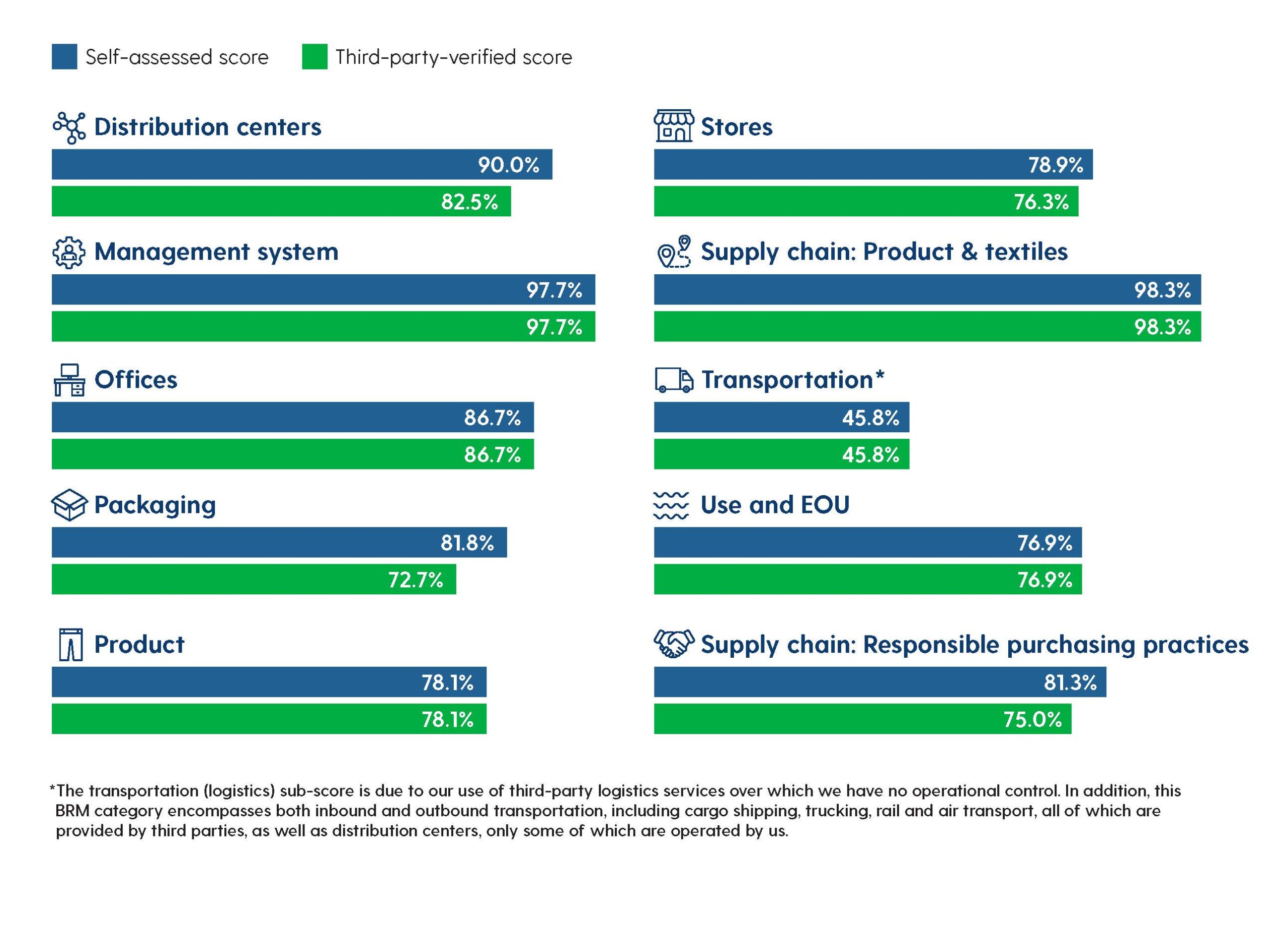 Self-assessed score Third-party-verified score

Distribution centers
90.0%
82.5%

Management system
97.7%
97.7%

Offices
86.7%
86.7%

Packaging
81.8%
72.7%

Product
78.1%
78.1%

Stores
78.9%
76.3%

Supply chain: Product & textiles
98.3%
98.3%

Transportation*
45.8%
45.8%

Use and EOU
76.9%
76.9%

Supply chain: Responsible purchasing practices
81.3%
75.0%

*The transportation (logistics) sub-score is due to our use of third-party logistics services over which we have no operational control. In addition, this BRM category encompasses both inbound and outbound transportation, including cargo shipping, trucking, rail and air transport, all of which are provided by third parties, as well as distribution centers, only some of which are operated by us.